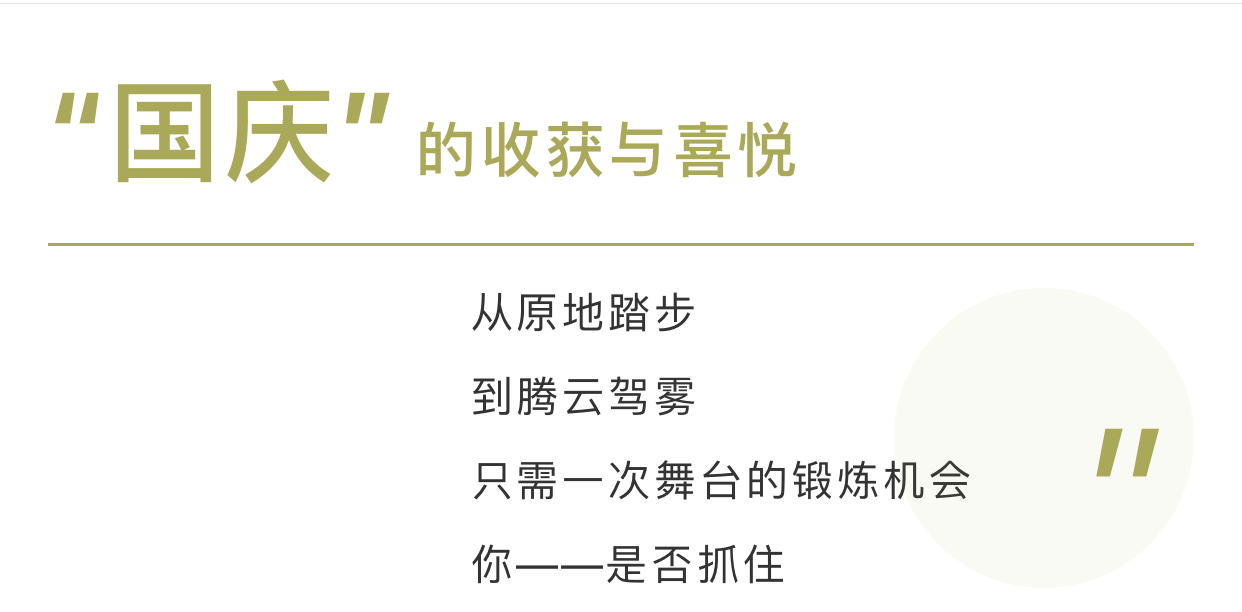 "国庆"的收获与喜悦

从原地踏步

到腾云驾雾

只需一次舞台的锻炼机会

你——是否抓住

"